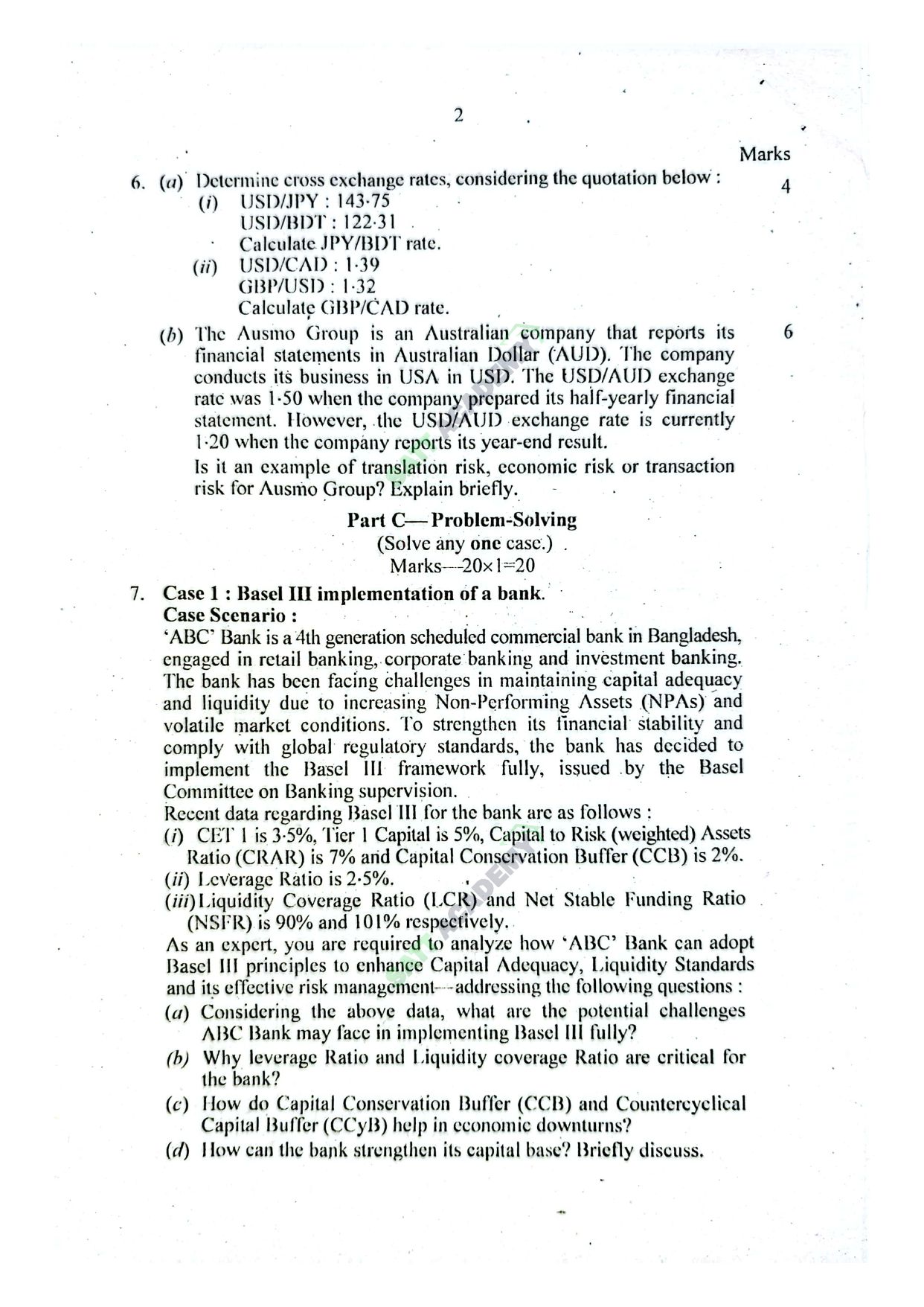 2

Marks

6. (a) Determine cross exchange rates, considering the quotation below : 4

(i) USD/JPY : 143·75
USD/BDT : 122·31
Calculate JPY/BDT rate.

(ii) USD/CAD : 1·39
GBP/USD : 1·32
Calculate GBP/CAD rate.

(b) The Ausmo Group is an Australian company that reports its financial statements in Australian Dollar (AUD). The company conducts its business in USA in USD. The USD/AUD exchange rate was 1·50 when the company prepared its half-yearly financial statement. However, the USD/AUD exchange rate is currently 1·20 when the company reports its year-end result. 6

Is it an example of translation risk, economic risk or transaction risk for Ausmo Group? Explain briefly.

Part C—Problem-Solving
(Solve any one case.)
Marks—20×1=20

7. Case 1 : Basel III implementation of a bank.
Case Scenario :
'ABC' Bank is a 4th generation scheduled commercial bank in Bangladesh, engaged in retail banking, corporate banking and investment banking. The bank has been facing challenges in maintaining capital adequacy and liquidity due to increasing Non-Performing Assets (NPAs) and volatile market conditions. To strengthen its financial stability and comply with global regulatory standards, the bank has decided to implement the Basel III framework fully, issued by the Basel Committee on Banking supervision.
Recent data regarding Basel III for the bank are as follows :
(i) CET 1 is 3·5%, Tier 1 Capital is 5%, Capital to Risk (weighted) Assets Ratio (CRAR) is 7% and Capital Conservation Buffer (CCB) is 2%.
(ii) Leverage Ratio is 2·5%.
(iii) Liquidity Coverage Ratio (LCR) and Net Stable Funding Ratio (NSFR) is 90% and 101% respectively.
As an expert, you are required to analyze how 'ABC' Bank can adopt Basel III principles to enhance Capital Adequacy, Liquidity Standards and its effective risk management—addressing the following questions :
(a) Considering the above data, what are the potential challenges ABC Bank may face in implementing Basel III fully?
(b) Why leverage Ratio and Liquidity coverage Ratio are critical for the bank?
(c) How do Capital Conservation Buffer (CCB) and Countercyclical Capital Buffer (CCyB) help in economic downturns?
(d) How can the bank strengthen its capital base? Briefly discuss.